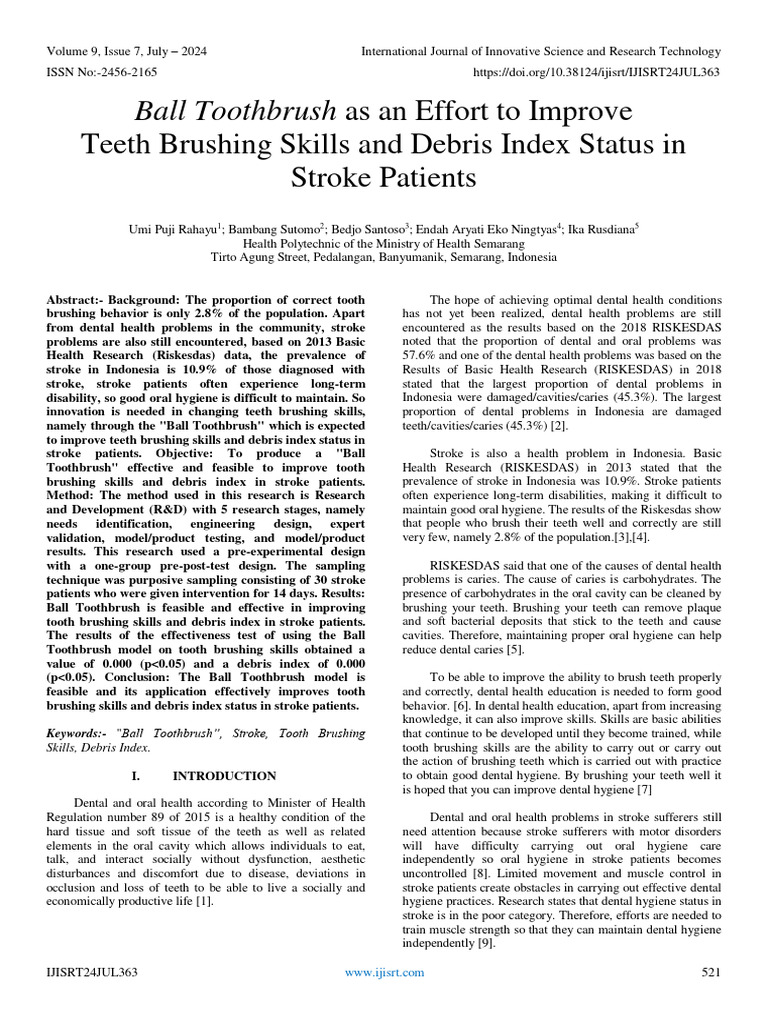 Volume 9, Issue 7, July – 2024
International Journal of Innovative Science and Research Technology
ISSN No:-2456-2165
https://doi.org/10.38124/ijisrt/IJISRT24JUL363

Ball Toothbrush as an Effort to Improve Teeth Brushing Skills and Debris Index Status in Stroke Patients

Umi Puji Rahayu$^1$; Bambang Sutomo$^2$; Bedjo Santoso$^3$; Endah Aryati Eko Ningtyas$^4$; Ika Rusdiana$^5$
Health Polytechnic of the Ministry of Health Semarang
Tirto Agung Street, Pedalangan, Banyumanik, Semarang, Indonesia

Abstract:- Background: The proportion of correct tooth brushing behavior is only 2.8% of the population. Apart from dental health problems in the community, stroke problems are also still encountered, based on 2013 Basic Health Research (Riskesdas) data, the prevalence of stroke in Indonesia is 10.9% of those diagnosed with stroke, stroke patients often experience long-term disability, so good oral hygiene is difficult to maintain. So innovation is needed in changing teeth brushing skills, namely through the "Ball Toothbrush" which is expected to improve teeth brushing skills and debris index status in stroke patients. Objective: To produce a "Ball Toothbrush" effective and feasible to improve tooth brushing skills and debris index in stroke patients. Method: The method used in this research is Research and Development (R&D) with 5 research stages, namely needs identification, engineering design, expert validation, model/product testing, and model/product results. This research used a pre-experimental design with a one-group pre-post-test design. The sampling technique was purposive sampling consisting of 30 stroke patients who were given intervention for 14 days. Results: Ball Toothbrush is feasible and effective in improving tooth brushing skills and debris index in stroke patients. The results of the effectiveness test of using the Ball Toothbrush model on tooth brushing skills obtained a value of 0.000 (p<0.05) and a debris index of 0.000 (p<0.05). Conclusion: The Ball Toothbrush model is feasible and its application effectively improves tooth brushing skills and debris index status in stroke patients.

Keywords:- "Ball Toothbrush", Stroke, Tooth Brushing Skills, Debris Index.

I. INTRODUCTION

Dental and oral health according to Minister of Health Regulation number 89 of 2015 is a healthy condition of the hard tissue and soft tissue of the teeth as well as related elements in the oral cavity which allows individuals to eat, talk, and interact socially without dysfunction, aesthetic disturbances and discomfort due to disease, deviations in occlusion and loss of teeth to be able to live a socially and economically productive life [1].

The hope of achieving optimal dental health conditions has not yet been realized, dental health problems are still encountered as the results based on the 2018 RISKESDAS noted that the proportion of dental and oral problems was 57.6% and one of the dental health problems was based on the Results of Basic Health Research (RISKESDAS) in 2018 stated that the largest proportion of dental problems in Indonesia were damaged/cavities/caries (45.3%). The largest proportion of dental problems in Indonesia are damaged teeth/cavities/caries (45.3%) [2].

Stroke is also a health problem in Indonesia. Basic Health Research (RISKESDAS) in 2013 stated that the prevalence of stroke in Indonesia was 10.9%. Stroke patients often experience long-term disabilities, making it difficult to maintain good oral hygiene. The results of the Riskesdas show that people who brush their teeth well and correctly are still very few, namely 2.8% of the population.[3],[4].

RISKESDAS said that one of the causes of dental health problems is caries. The cause of caries is carbohydrates. The presence of carbohydrates in the oral cavity can be cleaned by brushing your teeth. Brushing your teeth can remove plaque and soft bacterial deposits that stick to the teeth and cause cavities. Therefore, maintaining proper oral hygiene can help reduce dental caries [5].

To be able to improve the ability to brush teeth properly and correctly, dental health education is needed to form good behavior. [6]. In dental health education, apart from increasing knowledge, it can also improve skills. Skills are basic abilities that continue to be developed until they become trained, while tooth brushing skills are the ability to carry out or carry out the action of brushing teeth which is carried out with practice to obtain good dental hygiene. By brushing your teeth well it is hoped that you can improve dental hygiene [7]

Dental and oral health problems in stroke sufferers still need attention because stroke sufferers with motor disorders will have difficulty carrying out oral hygiene care independently so oral hygiene in stroke patients becomes uncontrolled [8]. Limited movement and muscle control in stroke patients create obstacles in carrying out effective dental hygiene practices. Research states that dental hygiene status in stroke is in the poor category. Therefore, efforts are needed to train muscle strength so that they can maintain dental hygiene independently [9].

IJISRT24JUL363
www.ijisrt.com
521